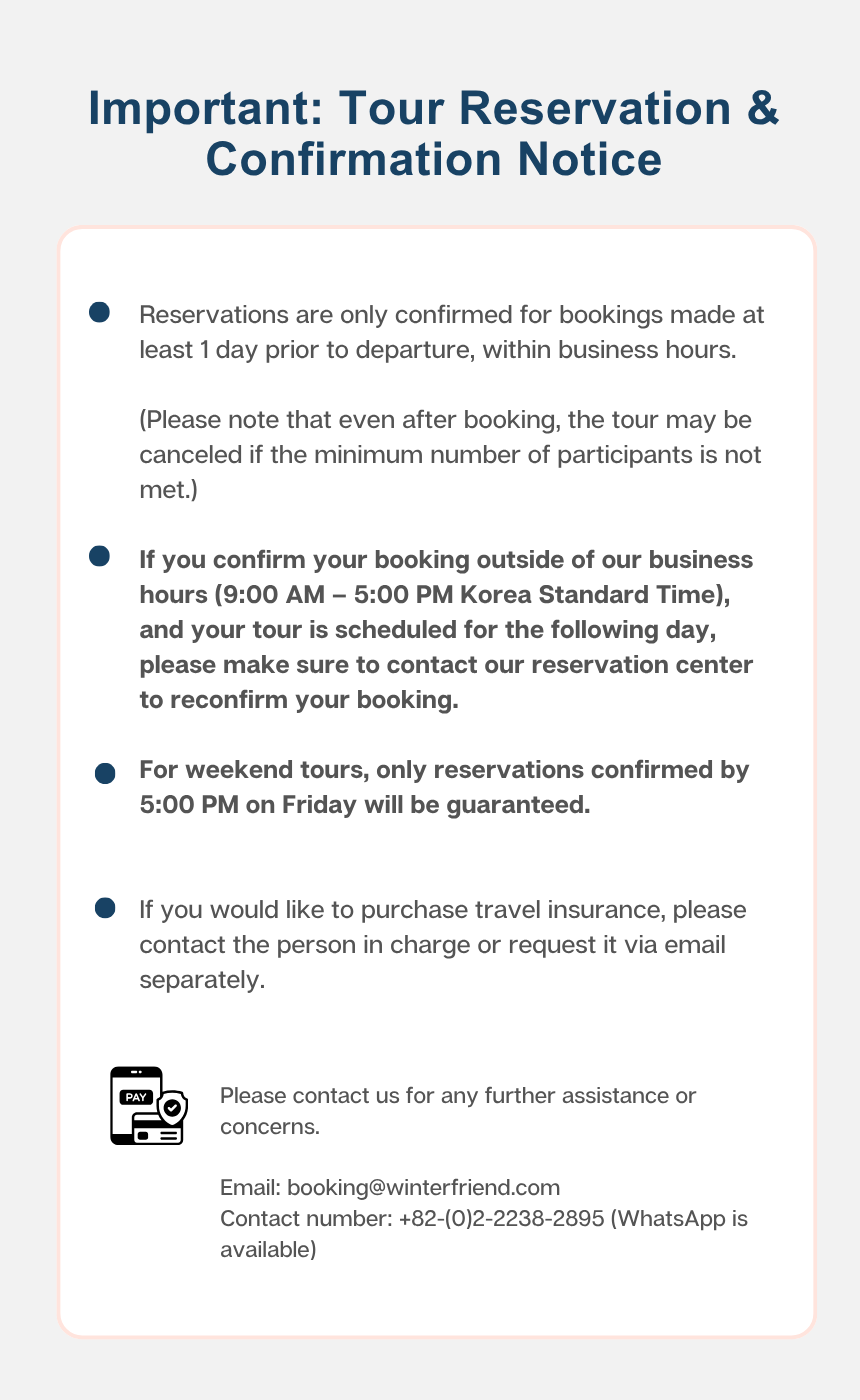 Important: Tour Reservation & Confirmation Notice

Reservations are only confirmed for bookings made at least 1 day prior to departure, within business hours.

(Please note that even after booking, the tour may be canceled if the minimum number of participants is not met.)

If you confirm your booking outside of our business hours (9:00 AM – 5:00 PM Korea Standard Time), and your tour is scheduled for the following day, please make sure to contact our reservation center to reconfirm your booking.

For weekend tours, only reservations confirmed by 5:00 PM on Friday will be guaranteed.

If you would like to purchase travel insurance, please contact the person in charge or request it via email separately.

PAY

Please contact us for any further assistance or concerns.

Email: booking@winterfriend.com
Contact number: +82-(0)2-2238-2895 (WhatsApp is available)